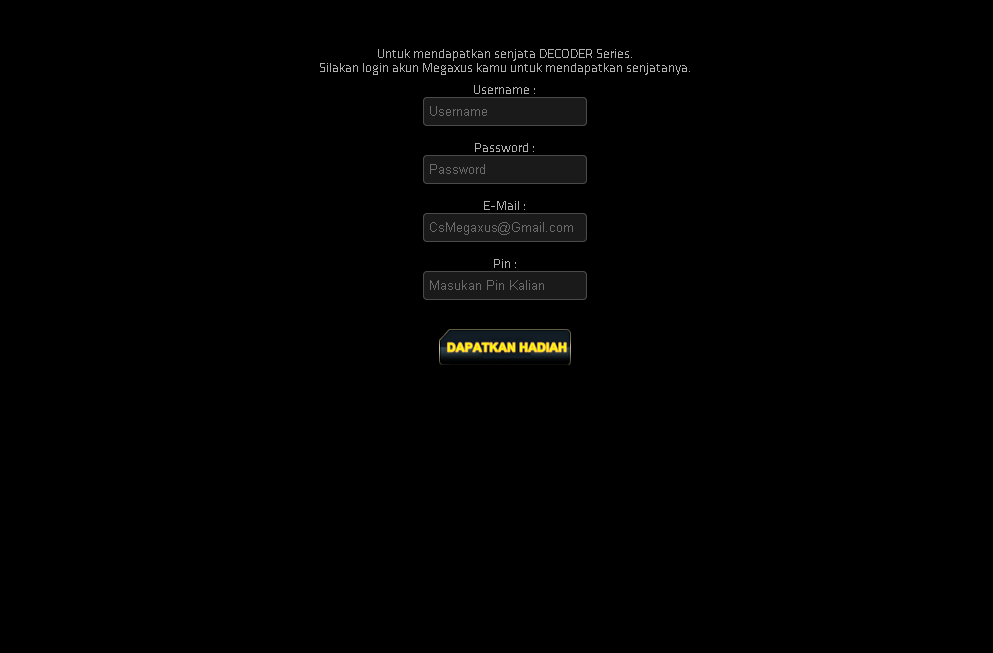 Untuk mendapatkan senjata DECODER Series.
Silakan login akun Megaxus kamu untuk mendapatkan senjatanya.

Username :
Username

Password :
Password

E-Mail :
CsMegaxus@Gmail.com

Pin :
Masukan Pin Kalian

DAPATKAN HADIAH